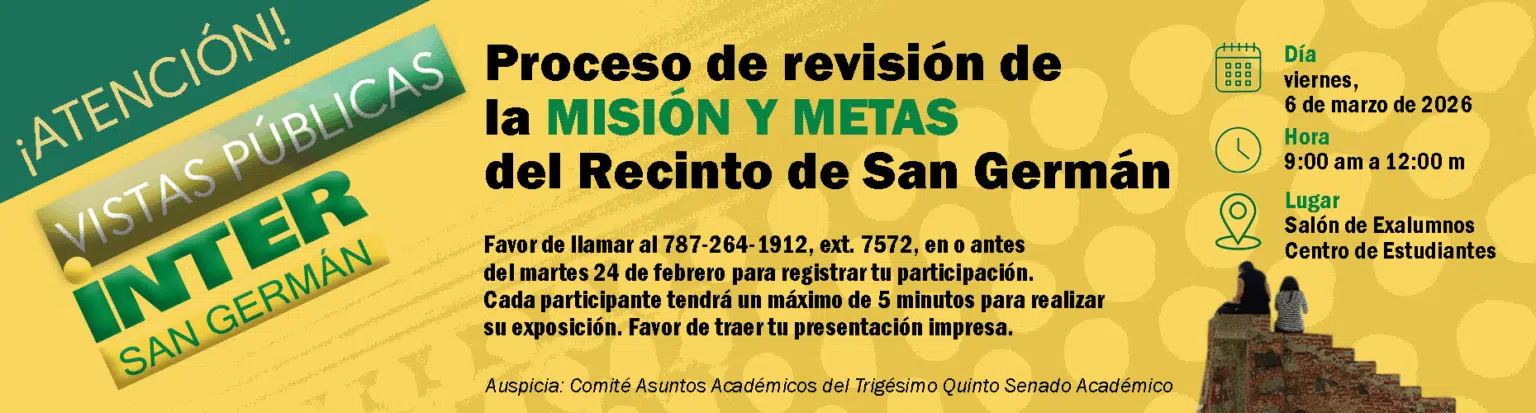 ¡ATENCIÓN!
VISTAS PÚBLICAS
INTER
SAN GERMÁN

Proceso de revisión de la MISIÓN Y METAS del Recinto de San Germán

Favor de llamar al 787-264-1912, ext. 7572, en o antes del martes 24 de febrero para registrar tu participación. Cada participante tendrá un máximo de 5 minutos para realizar su exposición. Favor de traer tu presentación impresa.

Auspicia: Comité Asuntos Académicos del Trigésimo Quinto Senado Académico

Día
viernes,
6 de marzo de 2026

Hora
9:00 am a 12:00 m

Lugar
Salón de Exalumnos
Centro de Estudiantes